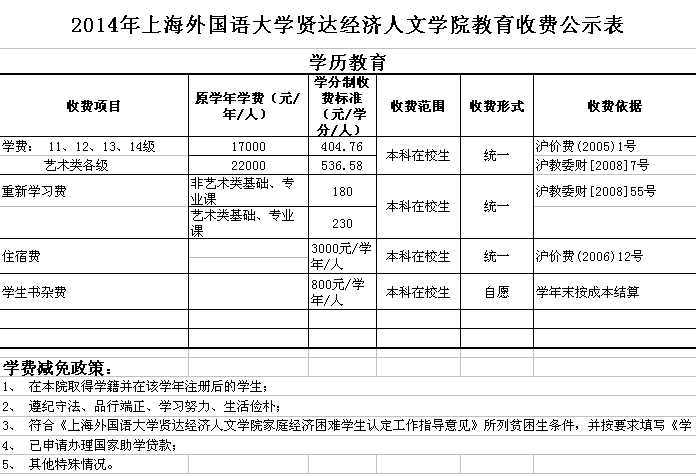 2014年上海外国语大学贤达经济人文学院教育收费公示表

学历教育

| 收费项目 | 原学年学费（元/年/人） | 学分制收费标准（元/学分/人） | 收费范围 | 收费形式 | 收费依据 |
|---|---|---|---|---|---|
| 学费： 11、12、13、14级 | 17000 | 404.76 | 本科在校生 | 统一 | 沪价费(2005)1号 |
| 艺术类各级 | 22000 | 536.58 | | | 沪教委财[2008]7号 |
| 重新学习费 | 非艺术类基础、专业课 | 180 | 本科在校生 | 统一 | 沪教委财[2008]55号 |
| | 艺术类基础、专业课 | 230 | | | |
| 住宿费 | | 3000元/学年/人 | 本科在校生 | 统一 | 沪价费(2006)12号 |
| 学生书杂费 | | 800元/学年/人 | 本科在校生 | 自愿 | 学年末按成本结算 |
| | | | | | |
| | | | | | |

学费减免政策：
1、 在本院取得学籍并在该学年注册后的学生；
2、 遵纪守法、品行端正、学习努力、生活俭朴；
3、 符合《上海外国语大学贤达经济人文学院家庭经济困难学生认定工作指导意见》所列贫困生条件，并按要求填写《学
4、 已申请办理国家助学贷款；
5、 其他特殊情况。